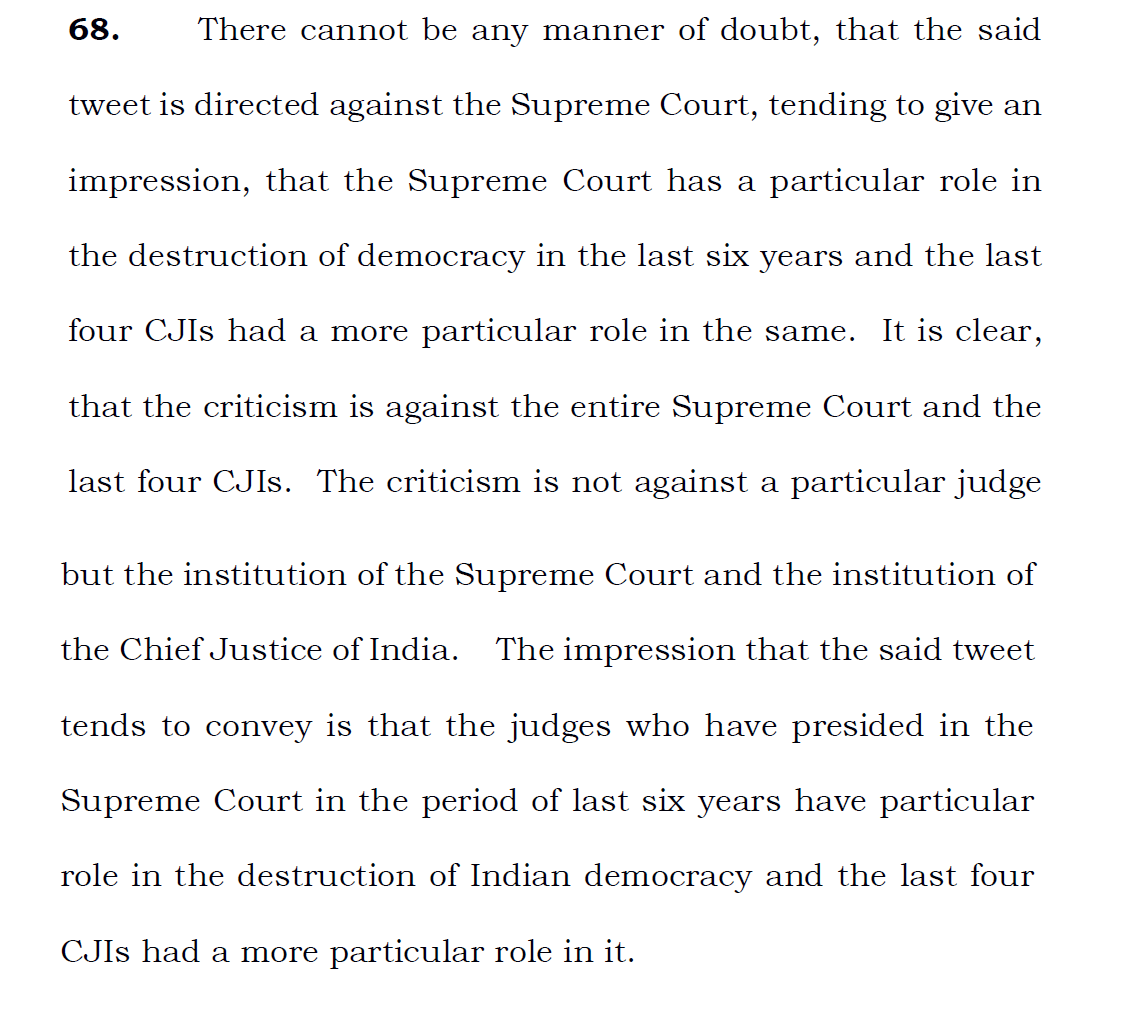 **68.** There cannot be any manner of doubt, that the said tweet is directed against the Supreme Court, tending to give an impression, that the Supreme Court has a particular role in the destruction of democracy in the last six years and the last four CJIs had a more particular role in the same. It is clear, that the criticism is against the entire Supreme Court and the last four CJIs. The criticism is not against a particular judge but the institution of the Supreme Court and the institution of the Chief Justice of India. The impression that the said tweet tends to convey is that the judges who have presided in the Supreme Court in the period of last six years have particular role in the destruction of Indian democracy and the last four CJIs had a more particular role in it.